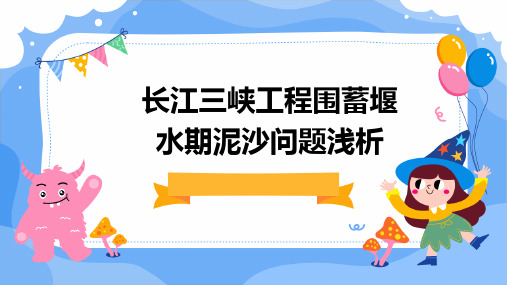 长江三峡工程围蓄堰水期泥沙问题浅析